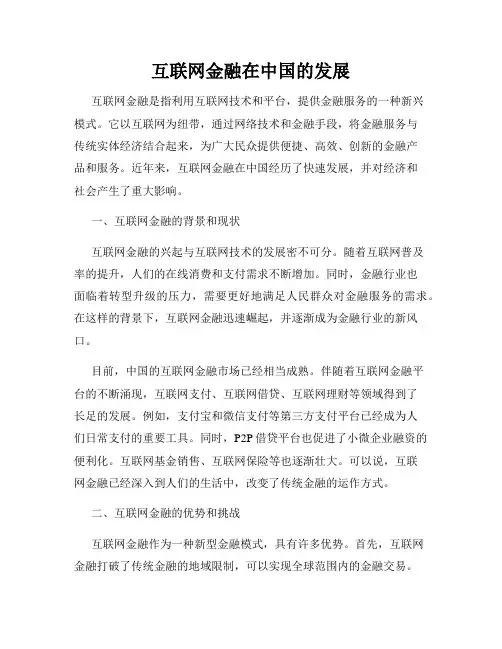 互联网金融在中国的发展

互联网金融是指利用互联网技术和平台，提供金融服务的一种新兴模式。它以互联网为纽带，通过网络技术和金融手段，将金融服务与传统实体经济结合起来，为广大民众提供便捷、高效、创新的金融产品和服务。近年来，互联网金融在中国经历了快速发展，并对经济和社会产生了重大影响。

一、互联网金融的背景和现状

互联网金融的兴起与互联网技术的发展密不可分。随着互联网普及率的提升，人们的在线消费和支付需求不断增加。同时，金融行业也面临着转型升级的压力，需要更好地满足人民群众对金融服务的需求。在这样的背景下，互联网金融迅速崛起，并逐渐成为金融行业的新风口。

目前，中国的互联网金融市场已经相当成熟。伴随着互联网金融平台的不断涌现，互联网支付、互联网借贷、互联网理财等领域得到了长足的发展。例如，支付宝和微信支付等第三方支付平台已经成为人们日常支付的重要工具。同时，P2P 借贷平台也促进了小微企业融资的便利化。互联网基金销售、互联网保险等也逐渐壮大。可以说，互联网金融已经深入到人们的生活中，改变了传统金融的运作方式。

二、互联网金融的优势和挑战

互联网金融作为一种新型金融模式，具有许多优势。首先，互联网金融打破了传统金融的地域限制，可以实现全球范围内的金融交易。